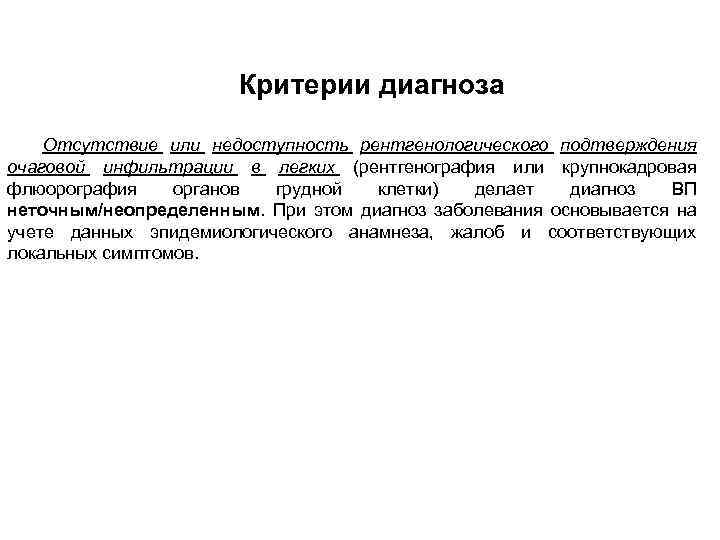 Критерии диагноза

Отсутствие или недоступность рентгенологического подтверждения очаговой инфильтрации в легких (рентгенография или крупнокадровая флюорография органов грудной клетки) делает диагноз ВП неточным/неопределенным. При этом диагноз заболевания основывается на учете данных эпидемиологического анамнеза, жалоб и соответствующих локальных симптомов.